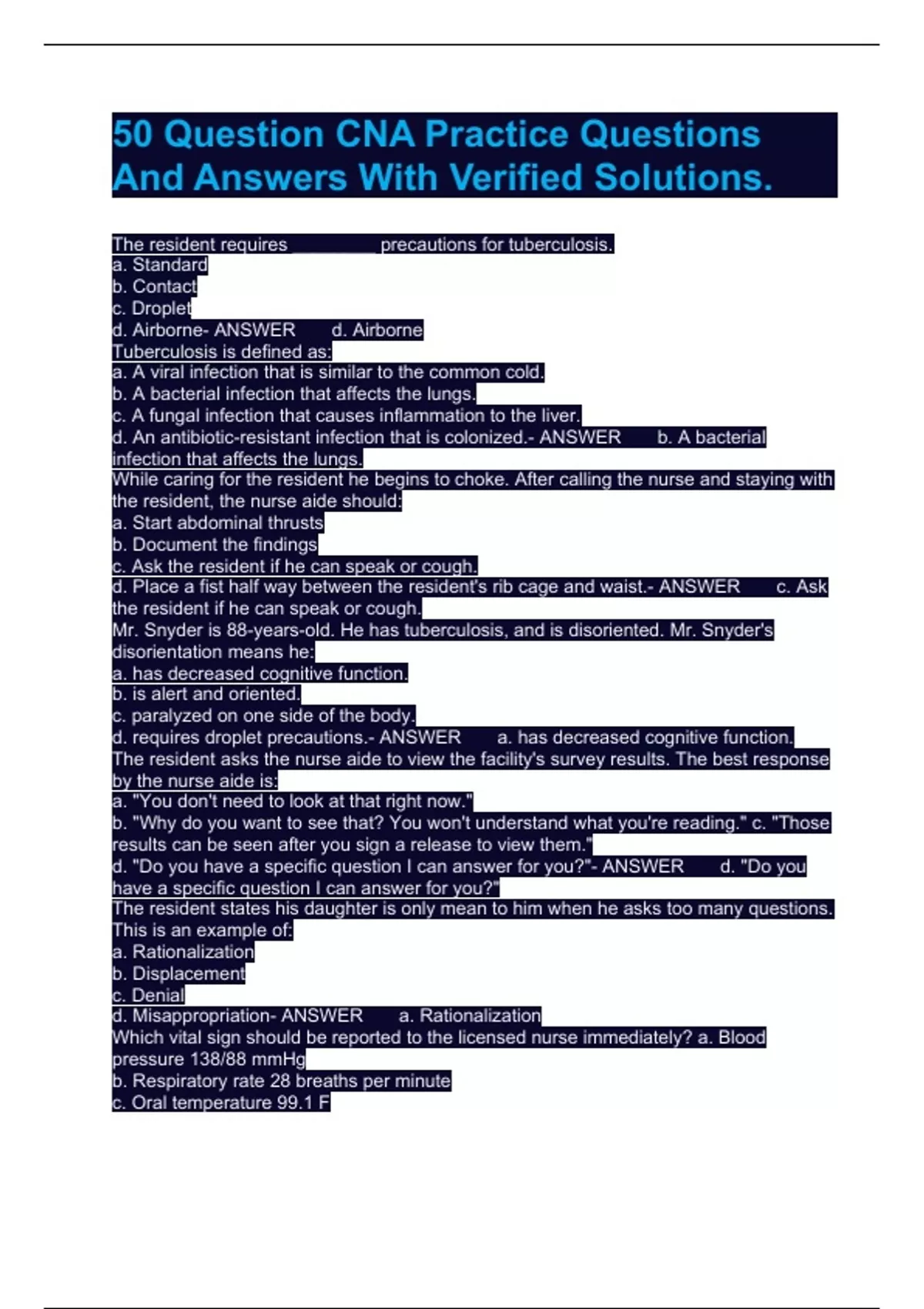 50 Question CNA Practice Questions And Answers With Verified Solutions.

The resident requires ________ precautions for tuberculosis.
a. Standard
b. Contact
c. Droplet
d. Airborne- ANSWER d. Airborne
Tuberculosis is defined as:
a. A viral infection that is similar to the common cold.
b. A bacterial infection that affects the lungs.
c. A fungal infection that causes inflammation to the liver.
d. An antibiotic-resistant infection that is colonized.- ANSWER b. A bacterial infection that affects the lungs.
While caring for the resident he begins to choke. After calling the nurse and staying with the resident, the nurse aide should:
a. Start abdominal thrusts
b. Document the findings
c. Ask the resident if he can speak or cough.
d. Place a fist half way between the resident's rib cage and waist.- ANSWER c. Ask the resident if he can speak or cough.
Mr. Snyder is 88-years-old. He has tuberculosis, and is disoriented. Mr. Snyder's disorientation means he:
a. has decreased cognitive function.
b. is alert and oriented.
c. paralyzed on one side of the body.
d. requires droplet precautions.- ANSWER a. has decreased cognitive function.
The resident asks the nurse aide to view the facility's survey results. The best response by the nurse aide is:
a. "You don't need to look at that right now."
b. "Why do you want to see that? You won't understand what you're reading." c. "Those results can be seen after you sign a release to view them."
d. "Do you have a specific question I can answer for you?"- ANSWER d. "Do you have a specific question I can answer for you?"
The resident states his daughter is only mean to him when he asks too many questions. This is an example of:
a. Rationalization
b. Displacement
c. Denial
d. Misappropriation- ANSWER a. Rationalization
Which vital sign should be reported to the licensed nurse immediately? a. Blood pressure 138/88 mmHg
b. Respiratory rate 28 breaths per minute
c. Oral temperature 99.1 F